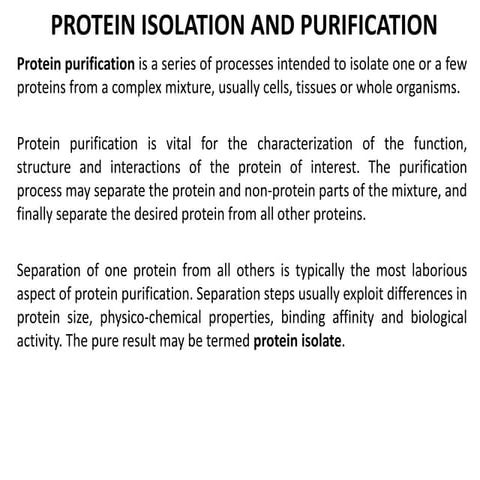 PROTEIN ISOLATION AND PURIFICATION

Protein purification is a series of processes intended to isolate one or a few proteins from a complex mixture, usually cells, tissues or whole organisms.

Protein purification is vital for the characterization of the function, structure and interactions of the protein of interest. The purification process may separate the protein and non-protein parts of the mixture, and finally separate the desired protein from all other proteins.

Separation of one protein from all others is typically the most laborious aspect of protein purification. Separation steps usually exploit differences in protein size, physico-chemical properties, binding affinity and biological activity. The pure result may be termed protein isolate.